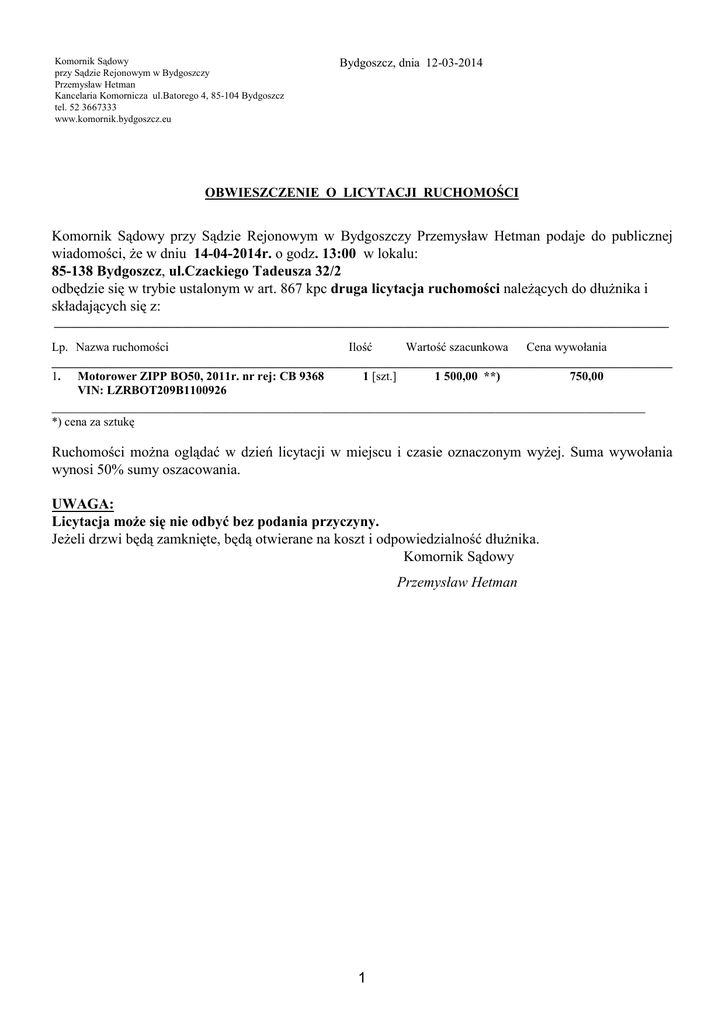 Komornik Sądowy
przy Sądzie Rejonowym w Bydgoszczy
Przemysław Hetman
Kancelaria Komornicza ul.Batorego 4, 85-104 Bydgoszcz
tel. 52 3667333
www.komornik.bydgoszcz.eu

Bydgoszcz, dnia 12-03-2014

OBWIESZCZENIE O LICYTACJI RUCHOMOŚCI

Komornik Sądowy przy Sądzie Rejonowym w Bydgoszczy Przemysław Hetman podaje do publicznej wiadomości, że w dniu 14-04-2014r. o godz. 13:00 w lokalu:
85-138 Bydgoszcz, ul.Czackiego Tadeusza 32/2
odbędzie się w trybie ustalonym w art. 867 kpc druga licytacja ruchomości należących do dłużnika i składających się z:

| Lp. | Nazwa ruchomości | Ilość | Wartość szacunkowa | Cena wywołania |
|---|---|---|---|---|
| 1. | Motorower ZIPP BO50, 2011r. nr rej: CB 9368 VIN: LZRBOT209B1100926 | 1 [szt.] | 1 500,00 **) | 750,00 |

*) cena za sztukę

Ruchomości można oglądać w dzień licytacji w miejscu i czasie oznaczonym wyżej. Suma wywołania wynosi 50% sumy oszacowania.

UWAGA:
Licytacja może się nie odbyć bez podania przyczyny.
Jeżeli drzwi będą zamknięte, będą otwierane na koszt i odpowiedzialność dłużnika.

Komornik Sądowy
Przemysław Hetman

1